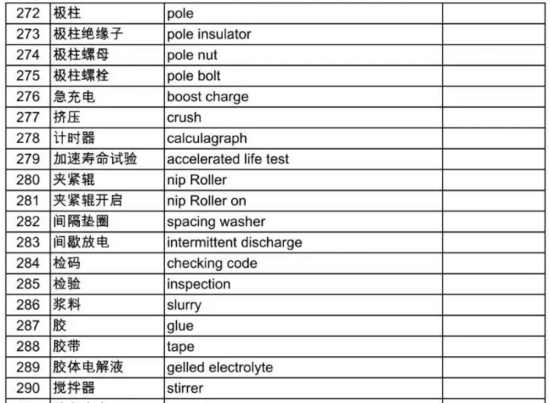 | 272 | 极柱 | pole | |
|---|---|---|---|
| 273 | 极柱绝缘子 | pole insulator | |
| 274 | 极柱螺母 | pole nut | |
| 275 | 极柱螺栓 | pole bolt | |
| 276 | 急充电 | boost charge | |
| 277 | 挤压 | crush | |
| 278 | 计时器 | calculagraph | |
| 279 | 加速寿命试验 | accelerated life test | |
| 280 | 夹紧辊 | nip Roller | |
| 281 | 夹紧辊开启 | nip Roller on | |
| 282 | 间隔垫圈 | spacing washer | |
| 283 | 间歇放电 | intermittent discharge | |
| 284 | 检码 | checking code | |
| 285 | 检验 | inspection | |
| 286 | 浆料 | slurry | |
| 287 | 胶 | glue | |
| 288 | 胶带 | tape | |
| 289 | 胶体电解液 | gelled electrolyte | |
| 290 | 搅拌器 | stirrer | |